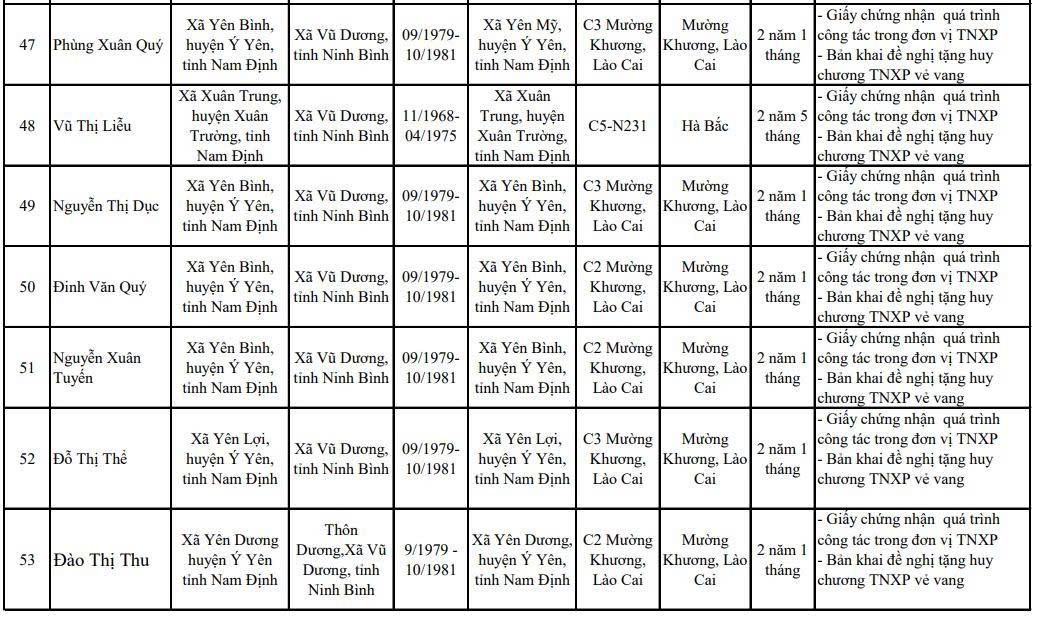 | 47 | Phùng Xuân Quý | Xã Yên Bình, huyện Ý Yên, tỉnh Nam Định | Xã Vũ Dương, tỉnh Ninh Bình | 09/1979-10/1981 | Xã Yên Mỹ, huyện Ý Yên, tỉnh Nam Định | C3 Mường Khương, Lào Cai | Mường Khương, Lào Cai | 2 năm 1 tháng | - Giấy chứng nhận quá trình công tác trong đơn vị TNXP - Bản khai đề nghị tặng huy chương TNXP vẻ vang |
|---|---|---|---|---|---|---|---|---|---|
| 48 | Vũ Thị Liễu | Xã Xuân Trung, huyện Xuân Trường, tỉnh Nam Định | Xã Vũ Dương, tỉnh Ninh Bình | 11/1968-04/1975 | Xã Xuân Trung, huyện Xuân Trường, tỉnh Nam Định | C5-N231 | Hà Bắc | 2 năm 5 tháng | - Giấy chứng nhận quá trình công tác trong đơn vị TNXP - Bản khai đề nghị tặng huy chương TNXP vẻ vang |
| 49 | Nguyễn Thị Dục | Xã Yên Bình, huyện Ý Yên, tỉnh Nam Định | Xã Vũ Dương, tỉnh Ninh Bình | 09/1979-10/1981 | Xã Yên Bình, huyện Ý Yên, tỉnh Nam Định | C3 Mường Khương, Lào Cai | Mường Khương, Lào Cai | 2 năm 1 tháng | - Giấy chứng nhận quá trình công tác trong đơn vị TNXP - Bản khai đề nghị tặng huy chương TNXP vẻ vang |
| 50 | Đinh Văn Quý | Xã Yên Bình, huyện Ý Yên, tỉnh Nam Định | Xã Vũ Dương, tỉnh Ninh Bình | 09/1979-10/1981 | Xã Yên Bình, huyện Ý Yên, tỉnh Nam Định | C2 Mường Khương, Lào Cai | Mường Khương, Lào Cai | 2 năm 1 tháng | - Giấy chứng nhận quá trình công tác trong đơn vị TNXP - Bản khai đề nghị tặng huy chương TNXP vẻ vang |
| 51 | Nguyễn Xuân Tuyển | Xã Yên Bình, huyện Ý Yên, tỉnh Nam Định | Xã Vũ Dương, tỉnh Ninh Bình | 09/1979-10/1981 | Xã Yên Bình, huyện Ý Yên, tỉnh Nam Định | C2 Mường Khương, Lào Cai | Mường Khương, Lào Cai | 2 năm 1 tháng | - Giấy chứng nhận quá trình công tác trong đơn vị TNXP - Bản khai đề nghị tặng huy chương TNXP vẻ vang |
| 52 | Đỗ Thị Thể | Xã Yên Lợi, huyện Ý Yên, tỉnh Nam Định | Xã Vũ Dương, tỉnh Ninh Bình | 09/1979-10/1981 | Xã Yên Lợi, huyện Ý Yên, tỉnh Nam Định | C3 Mường Khương, Lào Cai | Mường Khương, Lào Cai | 2 năm 1 tháng | - Giấy chứng nhận quá trình công tác trong đơn vị TNXP - Bản khai đề nghị tặng huy chương TNXP vẻ vang |
| 53 | Đào Thị Thu | Xã Yên Dương huyện Ý Yên tỉnh Nam Định | Thôn Dương,Xã Vũ Dương, tỉnh Ninh Bình | 9/1979 - 10/1981 | Xã Yên Dương, huyện Ý Yên, tỉnh Nam Định | C2 Mường Khương, Lào Cai | Mường Khương, Lào Cai | 2 năm 1 tháng | - Giấy chứng nhận quá trình công tác trong đơn vị TNXP - Bản khai đề nghị tặng huy chương TNXP vẻ vang |